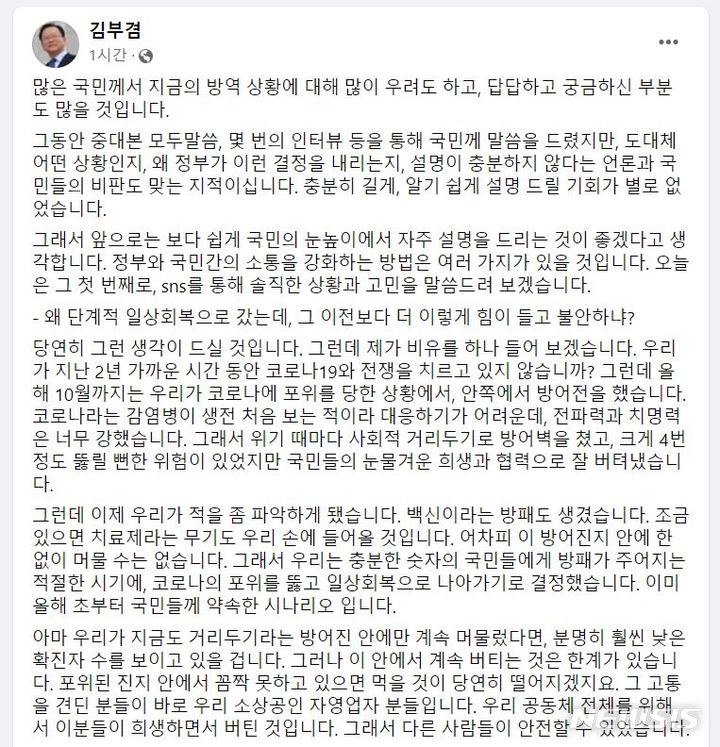 김부겸
1시간 ·
•••

많은 국민께서 지금의 방역 상황에 대해 많이 우려도 하고, 답답하고 궁금하신 부분도 많을 것입니다.

그동안 중대본 모두말씀, 몇 번의 인터뷰 등을 통해 국민께 말씀을 드렸지만, 도대체 어떤 상황인지, 왜 정부가 이런 결정을 내리는지, 설명이 충분하지 않다는 언론과 국민들의 비판도 맞는 지적이십니다. 충분히 길게, 알기 쉽게 설명 드릴 기회가 별로 없었습니다.

그래서 앞으로는 보다 쉽게 국민의 눈높이에서 자주 설명을 드리는 것이 좋겠다고 생각합니다. 정부와 국민간의 소통을 강화하는 방법은 여러 가지가 있을 것입니다. 오늘은 그 첫 번째로, sns를 통해 솔직한 상황과 고민을 말씀드려 보겠습니다.

- 왜 단계적 일상회복으로 갔는데, 그 이전보다 더 이렇게 힘이 들고 불안하냐?

당연히 그런 생각이 드실 것입니다. 그런데 제가 비유를 하나 들어 보겠습니다. 우리가 지난 2년 가까운 시간 동안 코로나19와 전쟁을 치르고 있지 않습니까? 그런데 올해 10월까지는 우리가 코로나에 포위를 당한 상황에서, 안쪽에서 방어전을 했습니다. 코로나라는 감염병이 생전 처음 보는 적이라 대응하기가 어려운데, 전파력과 치명력은 너무 강했습니다. 그래서 위기 때마다 사회적 거리두기로 방어벽을 쳤고, 크게 4번 정도 뚫릴 뻔한 위험이 있었지만 국민들의 눈물겨운 희생과 협력으로 잘 버텨냈습니다.

그런데 이제 우리가 적을 좀 파악하게 됐습니다. 백신이라는 방패도 생겼습니다. 조금 있으면 치료제라는 무기도 우리 손에 들어올 것입니다. 어차피 이 방어진지 안에 한없이 머물 수는 없습니다. 그래서 우리는 충분한 숫자의 국민들에게 방패가 주어지는 적절한 시기에, 코로나의 포위를 뚫고 일상회복으로 나아가기로 결정했습니다. 이미 올해 초부터 국민들께 약속한 시나리오 입니다.

아마 우리가 지금도 거리두기라는 방어진 안에만 계속 머물렀다면, 분명히 훨씬 낮은 확진자 수를 보이고 있을 겁니다. 그러나 이 안에서 계속 버티는 것은 한계가 있습니다. 포위된 진지 안에서 꼼짝 못하고 있으면 먹을 것이 당연히 떨어지겠지요. 그 고통을 견딘 분들이 바로 우리 소상공인 자영업자 분들입니다. 우리 공동체 전체를 위해서 이분들이 희생하면서 버틴 것입니다. 그래서 다른 사람들이 안전할 수 있었습니다.

NEWSIS